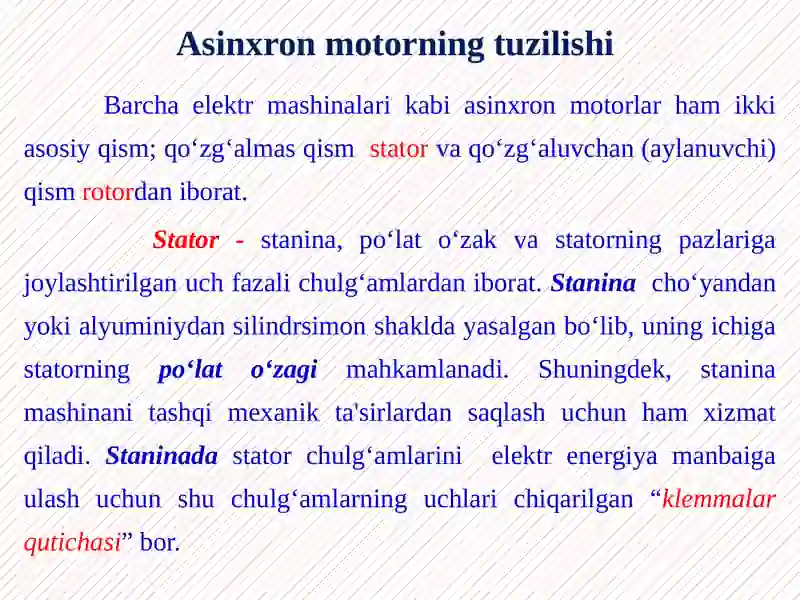 Asinxron motorning tuzilishi

Barcha elektr mashinalari kabi asinxron motorlar ham ikki asosiy qism; qo‘zg‘almas qism stator va qo‘zg‘aluvchan (aylanuvchi) qism rotordan iborat.

Stator - stanina, po‘lat o‘zak va statorning pazlariga joylashtirilgan uch fazali chulg‘amlardan iborat. Stanina cho‘yandan yoki alyuminiydan silindrsimon shaklda yasalgan bo‘lib, uning ichiga statorning po‘lat o‘zagi mahkamlanadi. Shuningdek, stanina mashinani tashqi mexanik ta'sirlardan saqlash uchun ham xizmat qiladi. Staninada stator chulg‘amlarini elektr energiya manbaiga ulash uchun shu chulg‘amlarning uchlari chiqarilgan “klemmalar qutichasi” bor.